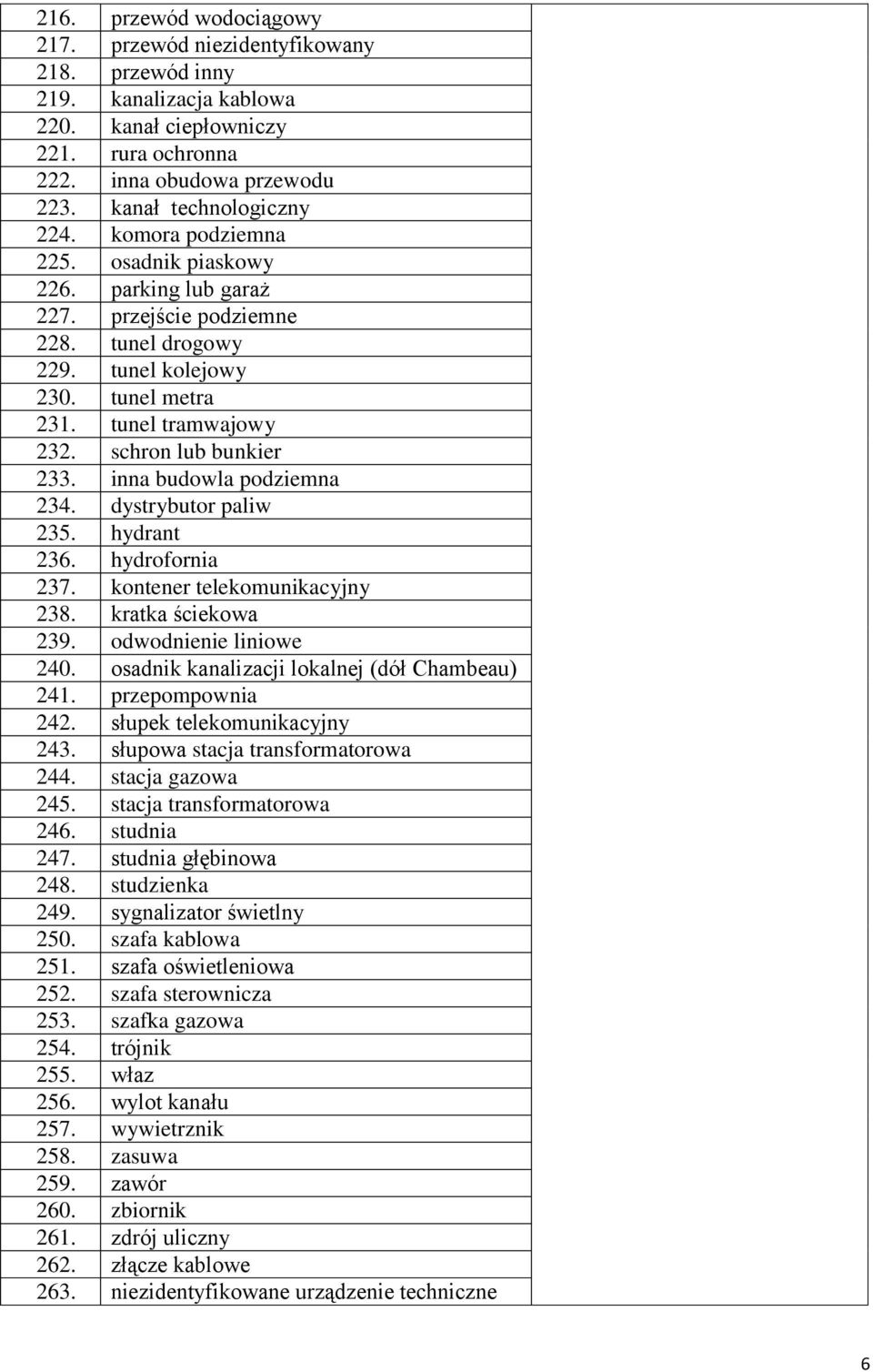 | | | |
|---|---|---|
| 216. | przewód wodociągowy | |
| 217. | przewód niezidentyfikowany | |
| 218. | przewód inny | |
| 219. | kanalizacja kablowa | |
| 220. | kanał ciepłowniczy | |
| 221. | rura ochronna | |
| 222. | inna obudowa przewodu | |
| 223. | kanał technologiczny | |
| 224. | komora podziemna | |
| 225. | osadnik piaskowy | |
| 226. | parking lub garaż | |
| 227. | przejście podziemne | |
| 228. | tunel drogowy | |
| 229. | tunel kolejowy | |
| 230. | tunel metra | |
| 231. | tunel tramwajowy | |
| 232. | schron lub bunkier | |
| 233. | inna budowla podziemna | |
| 234. | dystrybutor paliw | |
| 235. | hydrant | |
| 236. | hydrofornia | |
| 237. | kontener telekomunikacyjny | |
| 238. | kratka ściekowa | |
| 239. | odwodnienie liniowe | |
| 240. | osadnik kanalizacji lokalnej (dół Chambeau) | |
| 241. | przepompownia | |
| 242. | słupek telekomunikacyjny | |
| 243. | słupowa stacja transformatorowa | |
| 244. | stacja gazowa | |
| 245. | stacja transformatorowa | |
| 246. | studnia | |
| 247. | studnia głębinowa | |
| 248. | studzienka | |
| 249. | sygnalizator świetlny | |
| 250. | szafa kablowa | |
| 251. | szafa oświetleniowa | |
| 252. | szafa sterownicza | |
| 253. | szafka gazowa | |
| 254. | trójnik | |
| 255. | właz | |
| 256. | wylot kanału | |
| 257. | wywietrznik | |
| 258. | zasuwa | |
| 259. | zawór | |
| 260. | zbiornik | |
| 261. | zdrój uliczny | |
| 262. | złącze kablowe | |
| 263. | niezidentyfikowane urządzenie techniczne | |

6